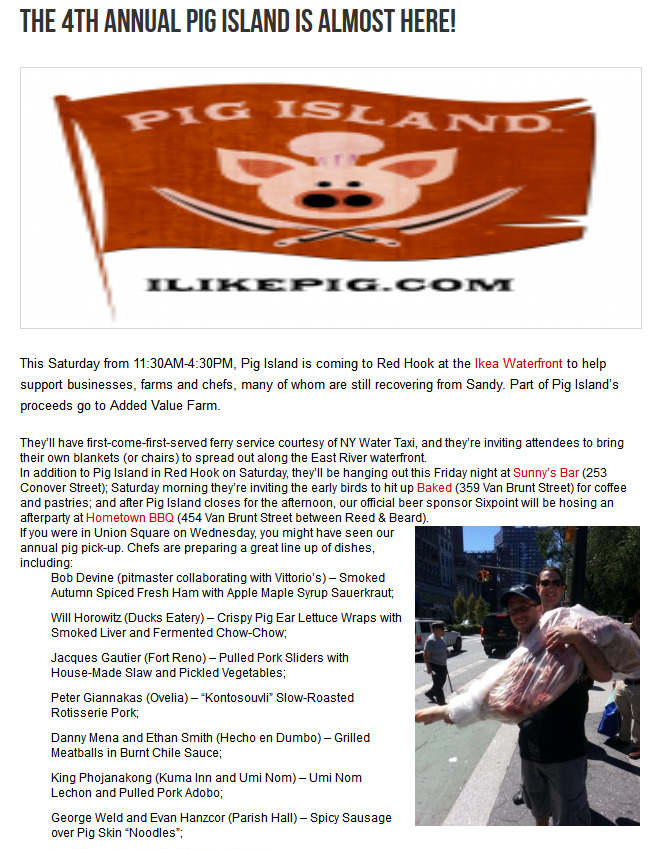 THE 4TH ANNUAL PIG ISLAND IS ALMOST HERE!

PIG ISLAND

ILIKEPIG.COM

This Saturday from 11:30AM-4:30PM, Pig Island is coming to Red Hook at the Ikea Waterfront to help support businesses, farms and chefs, many of whom are still recovering from Sandy. Part of Pig Island's proceeds go to Added Value Farm.

They'll have first-come-first-served ferry service courtesy of NY Water Taxi, and they're inviting attendees to bring their own blankets (or chairs) to spread out along the East River waterfront.

In addition to Pig Island in Red Hook on Saturday, they'll be hanging out this Friday night at Sunny's Bar (253 Conover Street); Saturday morning they're inviting the early birds to hit up Baked (359 Van Brunt Street) for coffee and pastries; and after Pig Island closes for the afternoon, our official beer sponsor Sixpoint will be hosing an afterparty at Hometown BBQ (454 Van Brunt Street between Reed & Beard).

If you were in Union Square on Wednesday, you might have seen our annual pig pick-up. Chefs are preparing a great line up of dishes, including:

Bob Devine (pitmaster collaborating with Vittorio's) – Smoked Autumn Spiced Fresh Ham with Apple Maple Syrup Sauerkraut;

Will Horowitz (Ducks Eatery) – Crispy Pig Ear Lettuce Wraps with Smoked Liver and Fermented Chow-Chow;

Jacques Gautier (Fort Reno) – Pulled Pork Sliders with House-Made Slaw and Pickled Vegetables;

Peter Giannakas (Ovelia) – "Kontosouvli" Slow-Roasted Rotisserie Pork;

Danny Mena and Ethan Smith (Hecho en Dumbo) – Grilled Meatballs in Burnt Chile Sauce;

King Phojanakong (Kuma Inn and Umi Nom) – Umi Nom Lechon and Pulled Pork Adobo;

George Weld and Evan Hanzcor (Parish Hall) – Spicy Sausage over Pig Skin "Noodles";